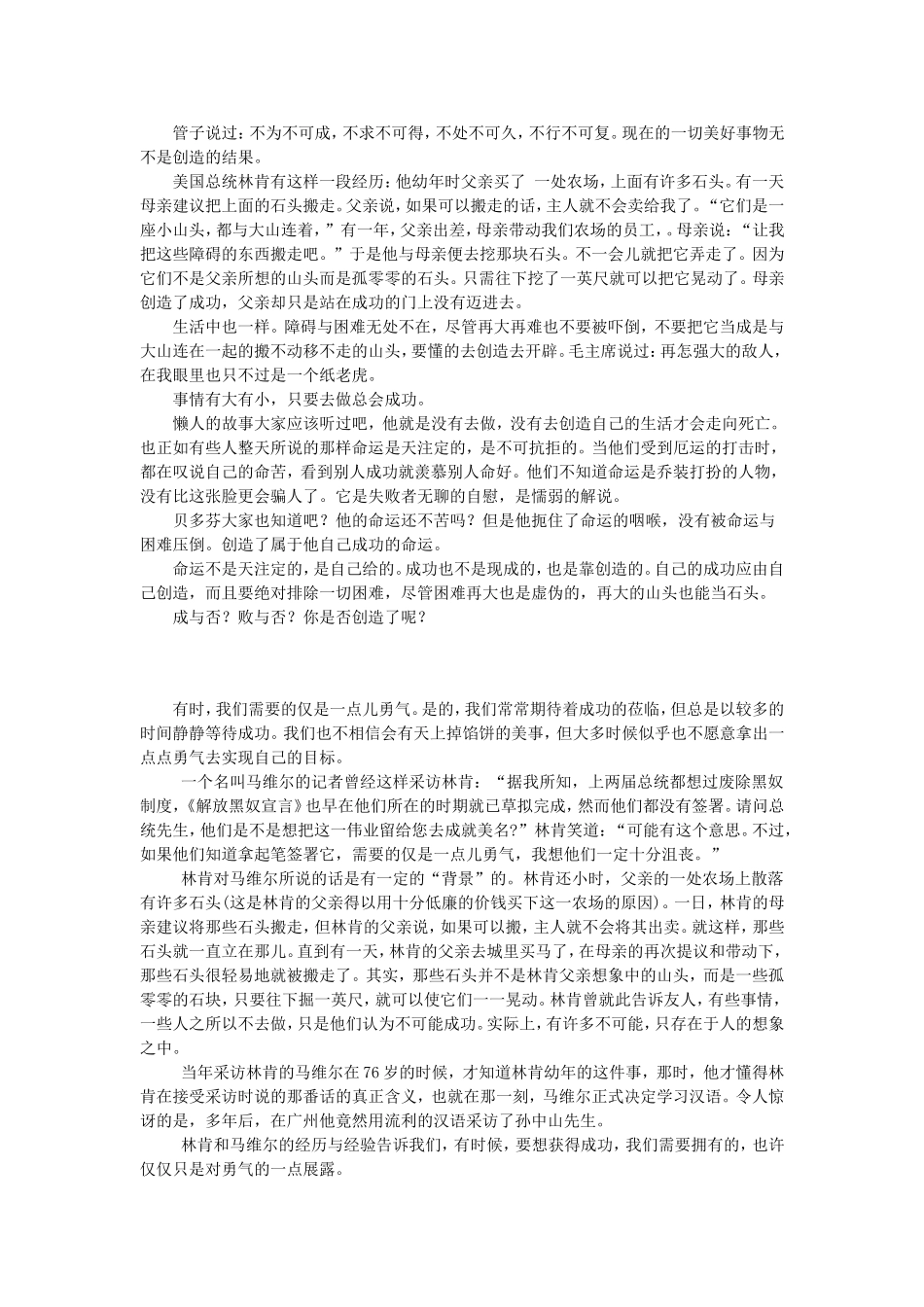 管子说过：不为不可成，不求不可得，不处不可久，不行不可复。现在的一切美好事物无不是创造的结果。

美国总统林肯有这样一段经历：他幼年时父亲买了 一处农场，上面有许多石头。有一天母亲建议把上面的石头搬走。父亲说，如果可以搬走的话，主人就不会卖给我了。“它们是一座小山头，都与大山连着，”有一年，父亲出差，母亲带动我们农场的员工，。母亲说：“让我把这些障碍的东西搬走吧。”于是他与母亲便去挖那块石头。不一会儿就把它弄走了。因为它们不是父亲所想的山头而是孤零零的石头。只需往下挖了一英尺就可以把它晃动了。母亲创造了成功，父亲却只是站在成功的门上没有迈进去。

生活中也一样。障碍与困难无处不在，尽管再大再难也不要被吓倒，不要把它当成是与大山连在一起的搬不动移不走的山头，要懂的去创造去开辟。毛主席说过：再怎强大的敌人，在我眼里也只不过是一个纸老虎。

事情有大有小，只要去做总会成功。

懒人的故事大家应该听过吧，他就是没有去做，没有去创造自己的生活才会走向死亡。也正如有些人整天所说的那样命运是天注定的，是不可抗拒的。当他们受到厄运的打击时，都在叹说自己的命苦，看到别人成功就羡慕别人命好。他们不知道命运是乔装打扮的人物，没有比这张脸更会骗人了。它是失败者无聊的自慰，是懦弱的解说。

贝多芬大家也知道吧？他的命运还不苦吗？但是他扼住了命运的咽喉，没有被命运与困难压倒。创造了属于他自己成功的命运。

命运不是天注定的，是自己给的。成功也不是现成的，也是靠创造的。自己的成功应由自己创造，而且要绝对排除一切困难，尽管困难再大也是虚伪的，再大的山头也能当石头。

成与否？败与否？你是否创造了呢？

有时，我们需要的仅是一点儿勇气。是的，我们常常期待着成功的莅临，但总是以较多的时间静静等待成功。我们也不相信会有天上掉馅饼的美事，但大多时候似乎也不愿意拿出一点点勇气去实现自己的目标。

一个名叫马维尔的记者曾经这样采访林肯：“据我所知，上两届总统都想过废除黑奴制度，《解放黑奴宣言》也早在他们所在的时期就已草拟完成，然而他们都没有签署。请问总统先生，他们是不是想把这一伟业留给您去成就美名？”林肯笑道：“可能有这个意思。不过，如果他们知道拿起笔签署它，需要的仅是一点儿勇气，我想他们一定十分沮丧。”

林肯对马维尔所说的话是有一定的“背景”的。林肯还小时，父亲的一处农场上散落有许多石头(这是林肯的父亲得以用十分低廉的价钱买下这一农场的原因)。一日，林肯的母亲建议将那些石头搬走，但林肯的父亲说，如果可以搬，主人就不会将其出卖。就这样，那些石头就一直立在那儿。直到有一天，林肯的父亲去城里买马了，在母亲的再次提议和带动下，那些石头很轻易地就被搬走了。其实，那些石头并不是林肯父亲想象中的山头，而是一些孤零零的石块，只要往下掘一英尺，就可以使它们一一晃动。林肯曾就此告诉友人，有些事情，一些人之所以不去做，只是他们认为不可能成功。实际上，有许多不可能，只存在于人的想象之中。

当年采访林肯的马维尔在76岁的时候，才知道林肯幼年的这件事，那时，他才懂得林肯在接受采访时说的那番话的真正含义，也就在那一刻，马维尔正式决定学习汉语。令人惊讶的是，多年后，在广州他竟然用流利的汉语采访了孙中山先生。

林肯和马维尔的经历与经验告诉我们，有时候，要想获得成功，我们需要拥有的，也许仅仅只是对勇气的一点展露。